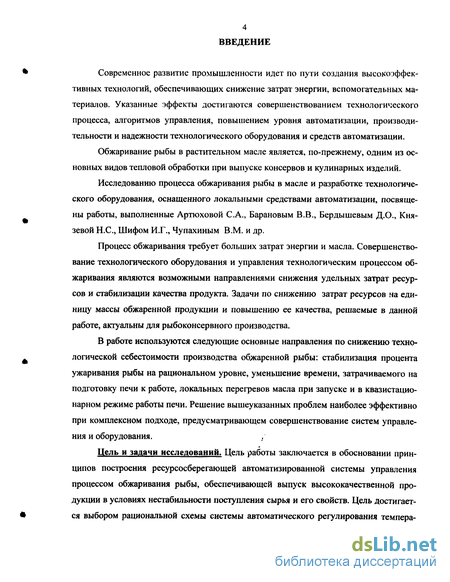 4

ВВЕДЕНИЕ

Современное развитие промышленности идет по пути создания высокоэффективных технологий, обеспечивающих снижение затрат энергии, вспомогательных материалов. Указанные эффекты достигаются совершенствованием технологического процесса, алгоритмов управления, повышением уровня автоматизации, производительности и надежности технологического оборудования и средств автоматизации.

Обжаривание рыбы в растительном масле является, по-прежнему, одним из основных видов тепловой обработки при выпуске консервов и кулинарных изделий.

Исследованию процесса обжаривания рыбы в масле и разработке технологического оборудования, оснащенного локальными средствами автоматизации, посвящены работы, выполненные Артюховой С.А., Барановым В.В., Бердышевым Д.О., Князевой Н.С., Шифом И.Г., Чупахиным В.М. и др.

Процесс обжаривания требует больших затрат энергии и масла. Совершенствование технологического оборудования и управления технологическим процессом обжаривания являются возможными направлениями снижения удельных затрат ресурсов и стабилизации качества продукта. Задачи по снижению затрат ресурсов на единицу массы обжаренной продукции и повышению ее качества, решаемые в данной работе, актуальны для рыбоконсервного производства.

В работе используются следующие основные направления по снижению технологической себестоимости производства обжаренной рыбы: стабилизация процента ужаривания рыбы на рациональном уровне, уменьшение времени, затрачиваемого на подготовку печи к работе, локальных перегревов масла при запуске и в квазистационарном режиме работы печи. Решение вышеуказанных проблем наиболее эффективно при комплексном подходе, предусматривающем совершенствование систем управления и оборудования.

Цель и задачи исследований. Цель работы заключается в обосновании принципов построения ресурсосберегающей автоматизированной системы управления процессом обжаривания рыбы, обеспечивающей выпуск высококачественной продукции в условиях нестабильности поступления сырья и его свойств. Цель достигается выбором рациональной схемы системы автоматического регулирования темпера-

dsLib.net
библиотека диссертаций